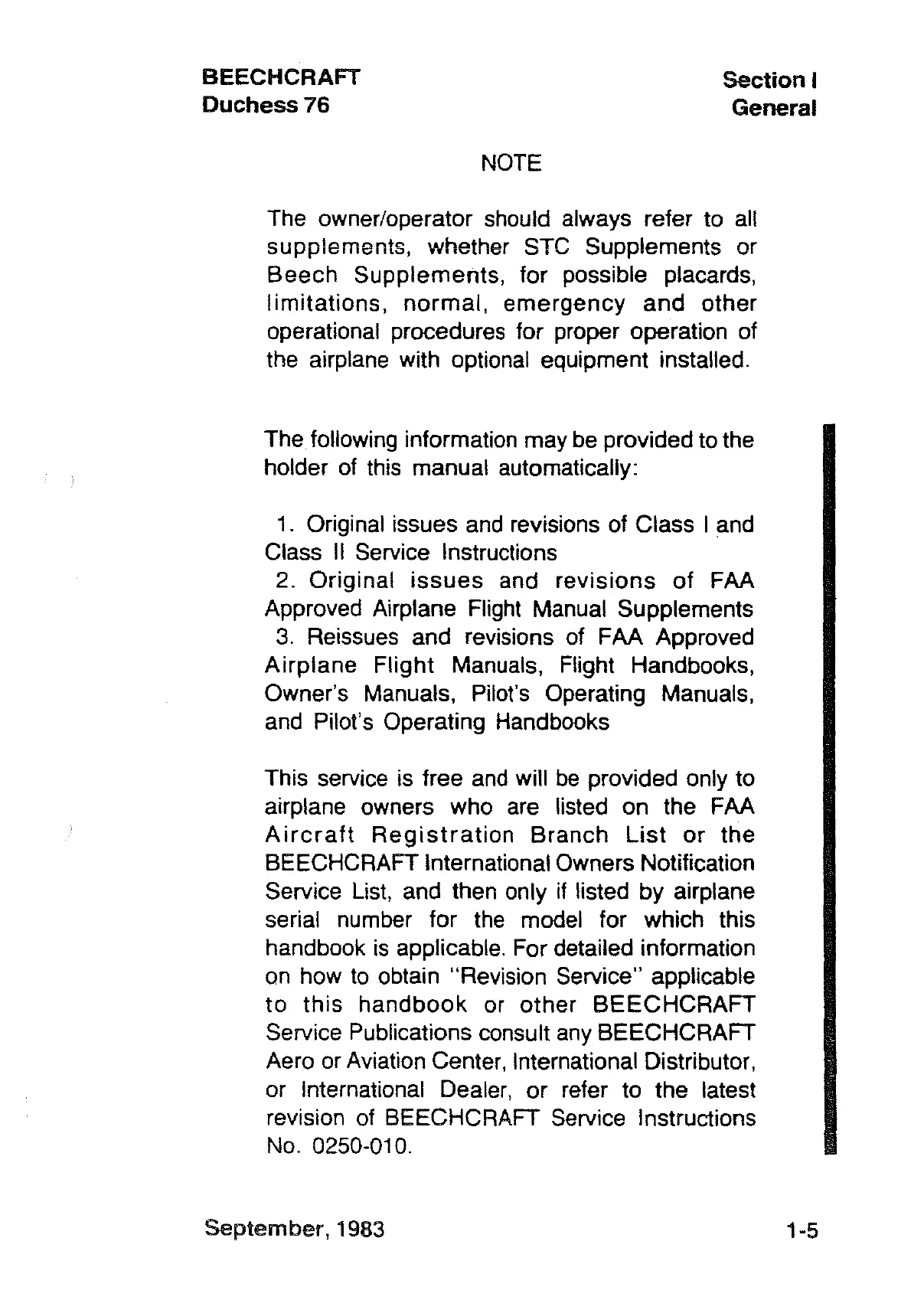 BEECHCRAFT
Duchess 76

Section I
General

NOTE

The owner/operator should always refer to all supplements, whether STC Supplements or Beech Supplements, for possible placards, limitations, normal, emergency and other operational procedures for proper operation of the airplane with optional equipment installed.

The following information may be provided to the holder of this manual automatically:

1. Original issues and revisions of Class I and Class II Service Instructions
2. Original issues and revisions of FAA Approved Airplane Flight Manual Supplements
3. Reissues and revisions of FAA Approved Airplane Flight Manuals, Flight Handbooks, Owner's Manuals, Pilot's Operating Manuals, and Pilot's Operating Handbooks

This service is free and will be provided only to airplane owners who are listed on the FAA Aircraft Registration Branch List or the BEECHCRAFT International Owners Notification Service List, and then only if listed by airplane serial number for the model for which this handbook is applicable. For detailed information on how to obtain "Revision Service" applicable to this handbook or other BEECHCRAFT Service Publications consult any BEECHCRAFT Aero or Aviation Center, International Distributor, or International Dealer, or refer to the latest revision of BEECHCRAFT Service Instructions No. 0250-010.

September, 1983

1-5